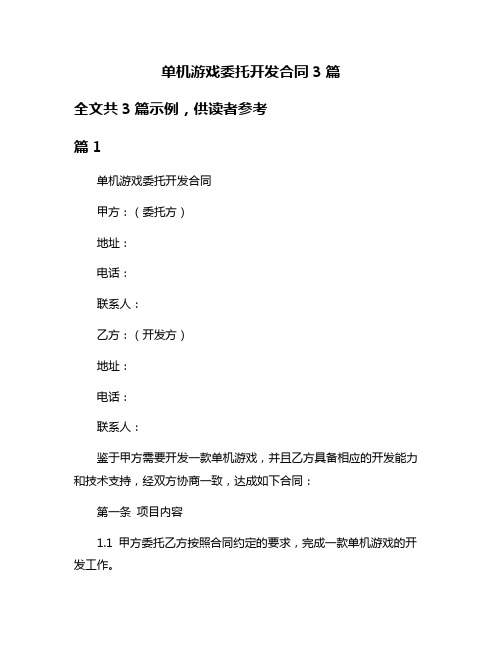 单机游戏委托开发合同 3 篇

全文共 3 篇示例，供读者参考

篇 1

单机游戏委托开发合同

甲方：（委托方）

地址：

电话：

联系人：

乙方：（开发方）

地址：

电话：

联系人：

鉴于甲方需要开发一款单机游戏，并且乙方具备相应的开发能力和技术支持，经双方协商一致，达成如下合同：

第一条 项目内容

1.1 甲方委托乙方按照合同约定的要求，完成一款单机游戏的开发工作。